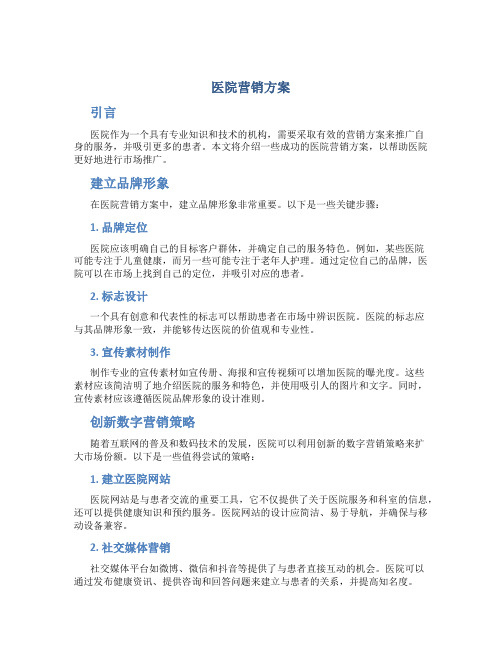 医院营销方案

引言

医院作为一个具有专业知识和技术的机构，需要采取有效的营销方案来推广自身的服务，并吸引更多的患者。本文将介绍一些成功的医院营销方案，以帮助医院更好地进行市场推广。

建立品牌形象

在医院营销方案中，建立品牌形象非常重要。以下是一些关键步骤：

1. 品牌定位

医院应该明确自己的目标客户群体，并确定自己的服务特色。例如，某些医院可能专注于儿童健康，而另一些可能专注于老年人护理。通过定位自己的品牌，医院可以在市场上找到自己的定位，并吸引对应的患者。

2. 标志设计

一个具有创意和代表性的标志可以帮助患者在市场中辨识医院。医院的标志应与其品牌形象一致，并能够传达医院的价值观和专业性。

3. 宣传素材制作

制作专业的宣传素材如宣传册、海报和宣传视频可以增加医院的曝光度。这些素材应该简洁明了地介绍医院的服务和特色，并使用吸引人的图片和文字。同时，宣传素材应该遵循医院品牌形象的设计准则。

创新数字营销策略

随着互联网的普及和数码技术的发展，医院可以利用创新的数字营销策略来扩大市场份额。以下是一些值得尝试的策略：

1. 建立医院网站

医院网站是与患者交流的重要工具，它不仅提供了关于医院服务和科室的信息，还可以提供健康知识和预约服务。医院网站的设计应简洁、易于导航，并确保与移动设备兼容。

2. 社交媒体营销

社交媒体平台如微博、微信和抖音等提供了与患者直接互动的机会。医院可以通过发布健康资讯、提供咨询和回答问题来建立与患者的关系，并提高知名度。